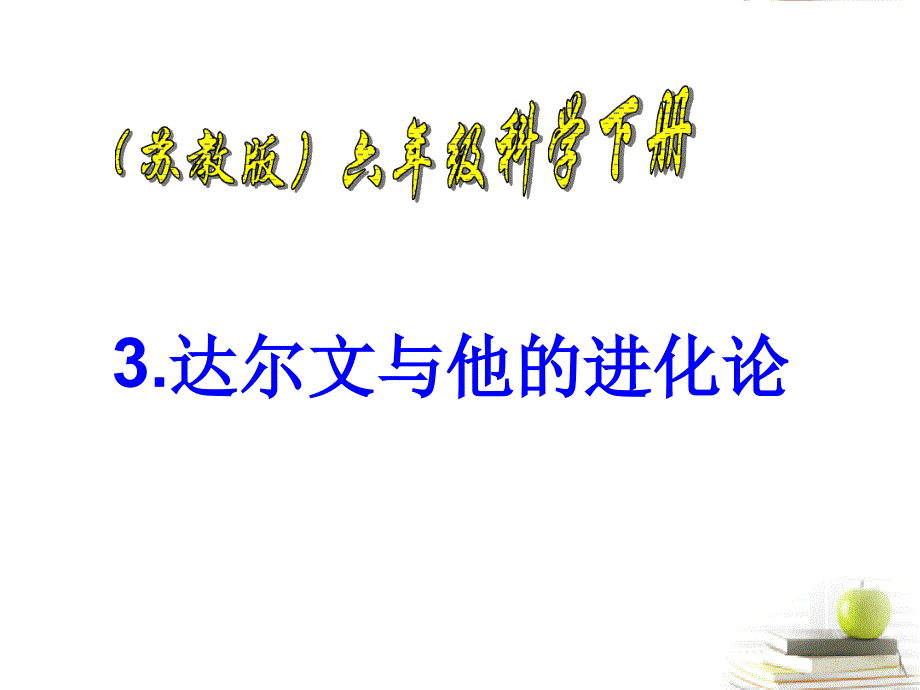 （苏教版）六年级科学下册

3.达尔文与他的进化论